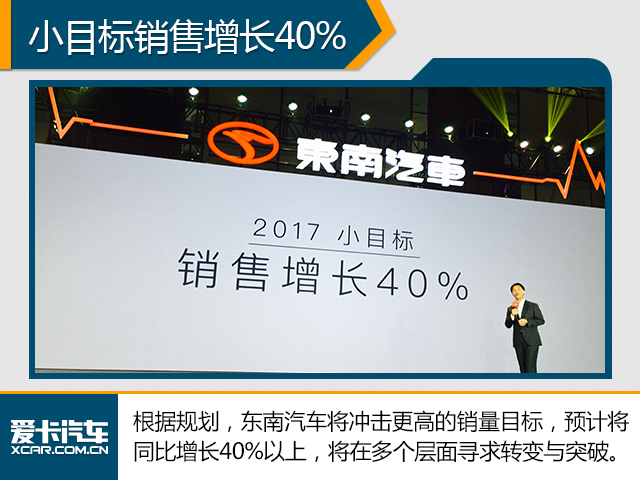 小目标销售增长40%

東南汽車

2017 小目标
销售增长40%

爱卡汽车
XCAR.COM.CN

根据规划，东南汽车将冲击更高的销量目标，预计将同比增长40%以上，将在多个层面寻求转变与突破。